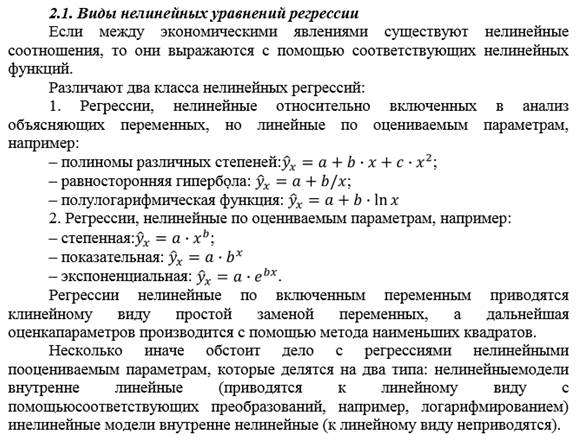 2.1. Виды нелинейных уравнений регрессии

Если между экономическими явлениями существуют нелинейные соотношения, то они выражаются с помощью соответствующих нелинейных функций.

Различают два класса нелинейных регрессий:

1. Регрессии, нелинейные относительно включенных в анализ объясняющих переменных, но линейные по оцениваемым параметрам, например:

– полиномы различных степеней:$\hat{y}_x = a + b \cdot x + c \cdot x^2$;

– равносторонняя гипербола: $\hat{y}_x = a + b/x$;

– полулогарифмическая функция: $\hat{y}_x = a + b \cdot \ln x$

2. Регрессии, нелинейные по оцениваемым параметрам, например:

– степенная:$\hat{y}_x = a \cdot x^b$;

– показательная: $\hat{y}_x = a \cdot b^x$

– экспоненциальная: $\hat{y}_x = a \cdot e^{bx}$.

Регрессии нелинейные по включенным переменным приводятся клинейному виду простой заменой переменных, а дальнейшая оценкапараметров производится с помощью метода наименьших квадратов.

Несколько иначе обстоит дело с регрессиями нелинейными пооцениваемым параметрам, которые делятся на два типа: нелинейныемодели внутренне линейные (приводятся к линейному виду с помощьюсоответствующих преобразований, например, логарифмированием) инелинейные модели внутренне нелинейные (к линейному виду неприводятся).